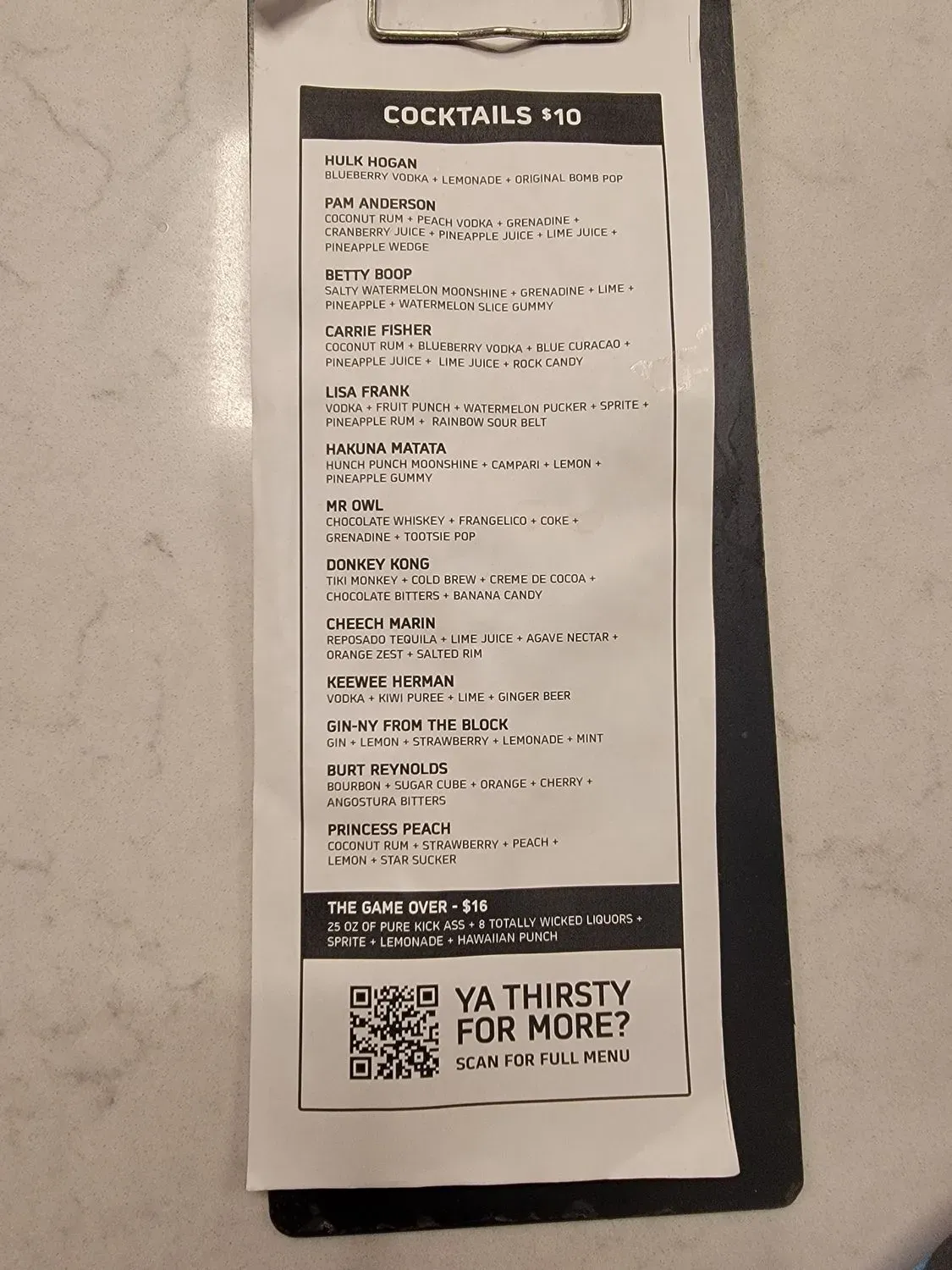 COCKTAILS $10

HULK HOGAN
BLUEBERRY VODKA + LEMONADE + ORIGINAL BOMB POP

PAM ANDERSON
COCONUT RUM + PEACH VODKA + GRENADINE + CRANBERRY JUICE + PINEAPPLE JUICE + LIME JUICE + PINEAPPLE WEDGE

BETTY BOOP
SALTY WATERMELON MOONSHINE + GRENADINE + LIME + PINEAPPLE + WATERMELON SLICE GUMMY

CARRIE FISHER
COCONUT RUM + BLUEBERRY VODKA + BLUE CURACAO + PINEAPPLE JUICE + LIME JUICE + ROCK CANDY

LISA FRANK
VODKA + FRUIT PUNCH + WATERMELON PUCKER + SPRITE + PINEAPPLE RUM + RAINBOW SOUR BELT

HAKUNA MATATA
HUNCH PUNCH MOONSHINE + CAMPARI + LEMON + PINEAPPLE GUMMY

MR OWL
CHOCOLATE WHISKEY + FRANGELICO + COKE + GRENADINE + TOOTSIE POP

DONKEY KONG
TIKI MONKEY + COLD BREW + CREME DE COCOA + CHOCOLATE BITTERS + BANANA CANDY

CHEECH MARIN
REPOSADO TEQUILA + LIME JUICE + AGAVE NECTAR + ORANGE ZEST + SALTED RIM

KEEWEE HERMAN
VODKA + KIWI PUREE + LIME + GINGER BEER

GIN-NY FROM THE BLOCK
GIN + LEMON + STRAWBERRY + LEMONADE + MINT

BURT REYNOLDS
BOURBON + SUGAR CUBE + ORANGE + CHERRY + ANGOSTURA BITTERS

PRINCESS PEACH
COCONUT RUM + STRAWBERRY + PEACH + LEMON + STAR SUCKER

THE GAME OVER - $16
25 OZ OF PURE KICK ASS + 8 TOTALLY WICKED LIQUORS + SPRITE + LEMONADE + HAWAIIAN PUNCH

YA THIRSTY
FOR MORE?
SCAN FOR FULL MENU